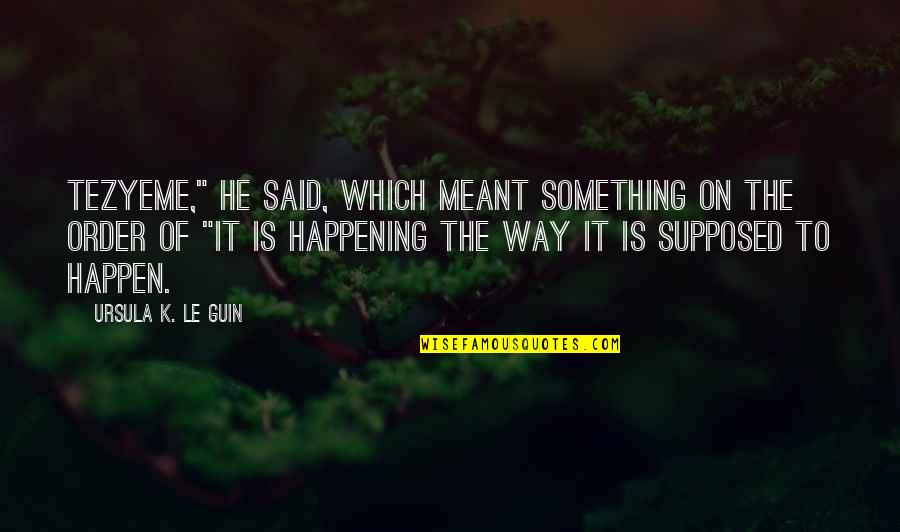 TEZYEME," HE SAID, WHICH MEANT SOMETHING ON THE ORDER OF "IT IS HAPPENING THE WAY IT IS SUPPOSED TO HAPPEN.

URSULA K. LE GUIN

WISEFAMOUSQUOTES.COM